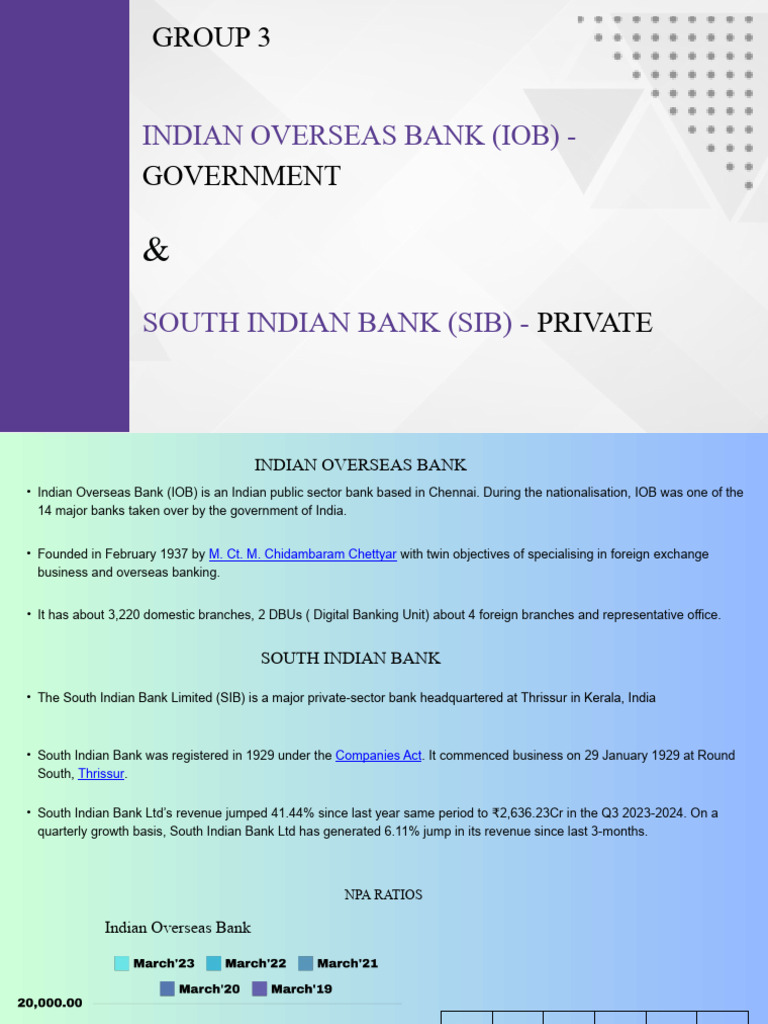 GROUP 3

INDIAN OVERSEAS BANK (IOB) - GOVERNMENT

&

SOUTH INDIAN BANK (SIB) - PRIVATE

INDIAN OVERSEAS BANK

• Indian Overseas Bank (IOB) is an Indian public sector bank based in Chennai. During the nationalisation, IOB was one of the 14 major banks taken over by the government of India.

• Founded in February 1937 by M. Ct. M. Chidambaram Chettyar with twin objectives of specialising in foreign exchange business and overseas banking.

• It has about 3,220 domestic branches, 2 DBUs ( Digital Banking Unit) about 4 foreign branches and representative office.

SOUTH INDIAN BANK

• The South Indian Bank Limited (SIB) is a major private-sector bank headquartered at Thrissur in Kerala, India

• South Indian Bank was registered in 1929 under the Companies Act. It commenced business on 29 January 1929 at Round South, Thrissur.

• South Indian Bank Ltd's revenue jumped 41.44% since last year same period to ₹2,636.23Cr in the Q3 2023-2024. On a quarterly growth basis, South Indian Bank Ltd has generated 6.11% jump in its revenue since last 3-months.

NPA RATIOS

Indian Overseas Bank

March'23 March'22 March'21 March'20 March'19

20,000.00